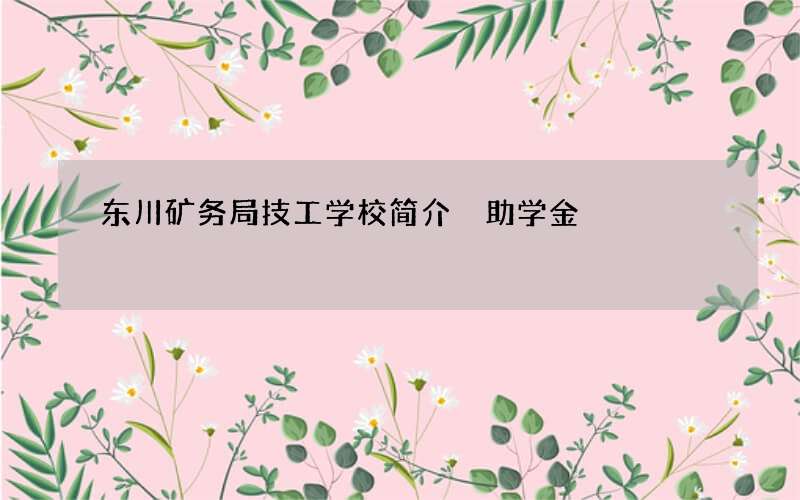 东川矿务局技工学校简介　助学金